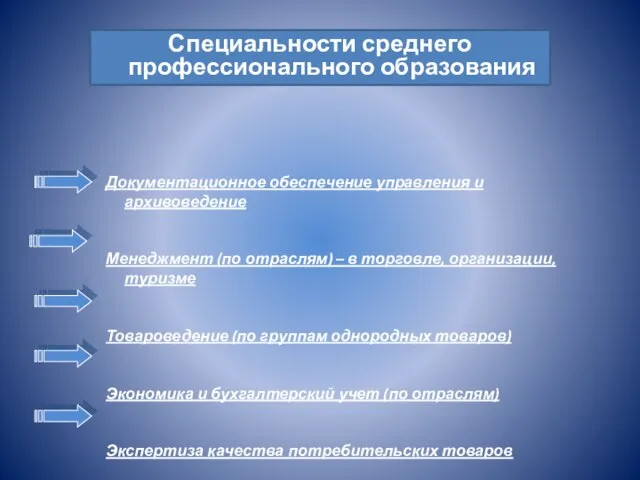 Специальности среднего профессионального образования

Документационное обеспечение управления и архивоведение

Менеджмент (по отраслям) – в торговле, организации, туризме

Товароведение (по группам однородных товаров)

Экономика и бухгалтерский учет (по отраслям)

Экспертиза качества потребительских товаров